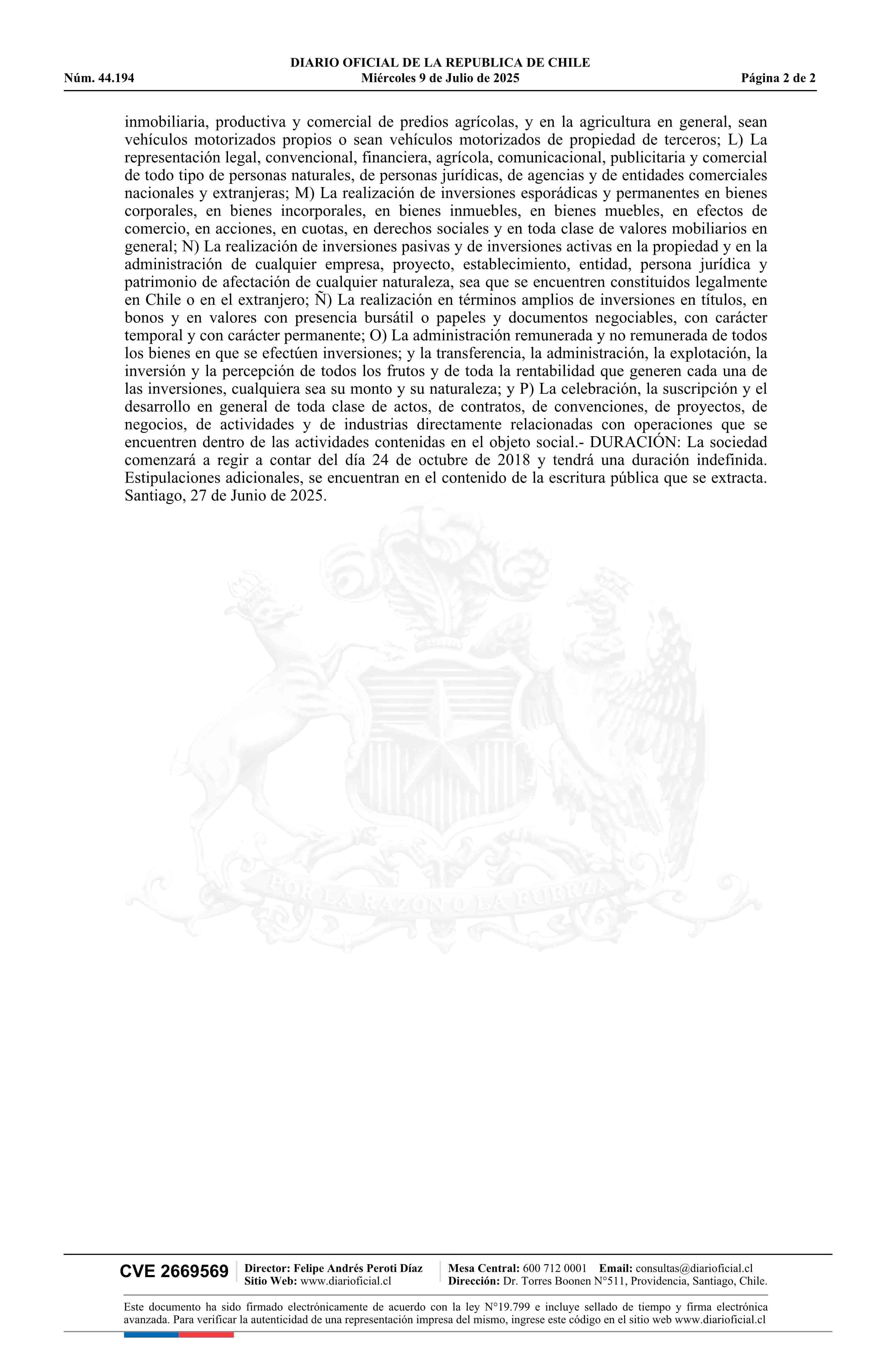 DIARIO OFICIAL DE LA REPUBLICA DE CHILE
Núm. 44.194 Miércoles 9 de Julio de 2025 Página 2 de 2

inmobiliaria, productiva y comercial de predios agrícolas, y en la agricultura en general, sean vehículos motorizados propios o sean vehículos motorizados de propiedad de terceros; L) La representación legal, convencional, financiera, agrícola, comunicacional, publicitaria y comercial de todo tipo de personas naturales, de personas jurídicas, de agencias y de entidades comerciales nacionales y extranjeras; M) La realización de inversiones esporádicas y permanentes en bienes corporales, en bienes incorporales, en bienes inmuebles, en bienes muebles, en efectos de comercio, en acciones, en cuotas, en derechos sociales y en toda clase de valores mobiliarios en general; N) La realización de inversiones pasivas y de inversiones activas en la propiedad y en la administración de cualquier empresa, proyecto, establecimiento, entidad, persona jurídica y patrimonio de afectación de cualquier naturaleza, sea que se encuentren constituidos legalmente en Chile o en el extranjero; Ñ) La realización en términos amplios de inversiones en títulos, en bonos y en valores con presencia bursátil o papeles y documentos negociables, con carácter temporal y con carácter permanente; O) La administración remunerada y no remunerada de todos los bienes en que se efectúen inversiones; y la transferencia, la administración, la explotación, la inversión y la percepción de todos los frutos y de toda la rentabilidad que generen cada una de las inversiones, cualquiera sea su monto y su naturaleza; y P) La celebración, la suscripción y el desarrollo en general de toda clase de actos, de contratos, de convenciones, de proyectos, de negocios, de actividades y de industrias directamente relacionadas con operaciones que se encuentren dentro de las actividades contenidas en el objeto social.- DURACIÓN: La sociedad comenzará a regir a contar del día 24 de octubre de 2018 y tendrá una duración indefinida. Estipulaciones adicionales, se encuentran en el contenido de la escritura pública que se extracta. Santiago, 27 de Junio de 2025.

POR LA RAZON O LA FUERZA

CVE 2669569 Director: Felipe Andrés Peroti Díaz
Sitio Web: www.diarioficial.cl
Mesa Central: 600 712 0001 Email: consultas@diarioficial.cl
Dirección: Dr. Torres Boonen N°511, Providencia, Santiago, Chile.

Este documento ha sido firmado electrónicamente de acuerdo con la ley N°19.799 e incluye sellado de tiempo y firma electrónica avanzada. Para verificar la autenticidad de una representación impresa del mismo, ingrese este código en el sitio web www.diarioficial.cl